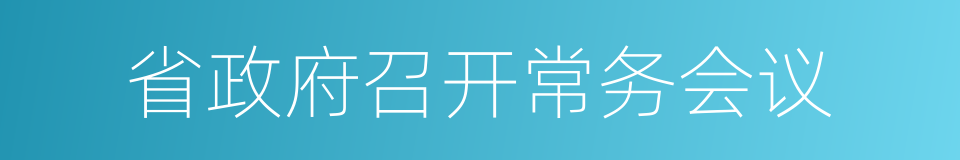 省政府召开常务会议